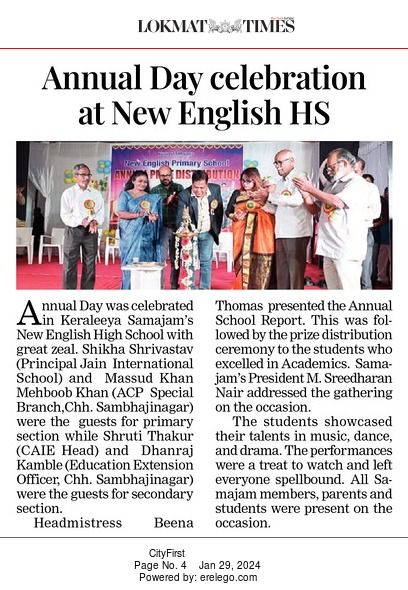 LOKMAT TIMES

Annual Day celebration at New English HS

New English Primary School
ANNUAL PRIZE DISTRIBUTION

Annual Day was celebrated in Keraleeya Samajam's New English High School with great zeal. Shikha Shrivastav (Principal Jain International School) and Massud Khan Mehboob Khan (ACP Special Branch,Chh. Sambhajinagar) were the guests for primary section while Shruti Thakur (CAIE Head) and Dhanraj Kamble (Education Extension Officer, Chh. Sambhajinagar) were the guests for secondary section.

Headmistress Beena Thomas presented the Annual School Report. This was followed by the prize distribution ceremony to the students who excelled in Academics. Samajam's President M. Sreedharan Nair addressed the gathering on the occasion.

The students showcased their talents in music, dance, and drama. The performances were a treat to watch and left everyone spellbound. All Samajam members, parents and students were present on the occasion.

CityFirst
Page No. 4 Jan 29, 2024
Powered by: erelego.com